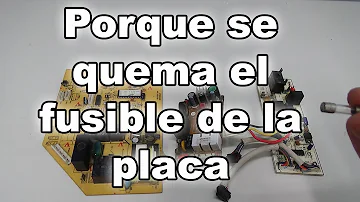 Porque se quema el fusible de la placa